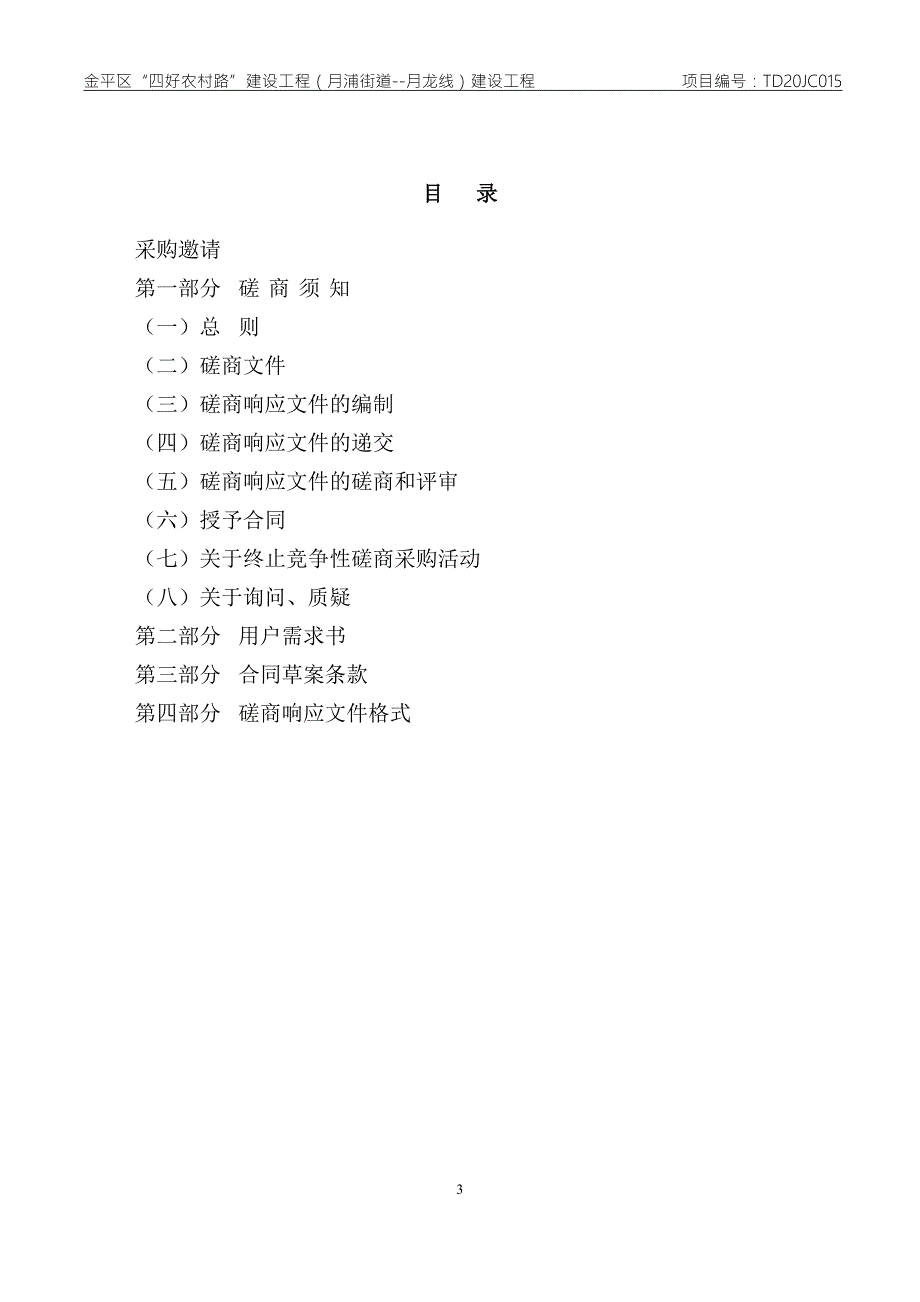 金平区“四好农村路”建设工程（月浦街道--月龙线）建设工程　　项目编号：TD20JC015

目　录

采购邀请

第一部分　磋 商 须 知

（一）总　则

（二）磋商文件

（三）磋商响应文件的编制

（四）磋商响应文件的递交

（五）磋商响应文件的磋商和评审

（六）授予合同

（七）关于终止竞争性磋商采购活动

（八）关于询问、质疑

第二部分　用户需求书

第三部分　合同草案条款

第四部分　磋商响应文件格式

3